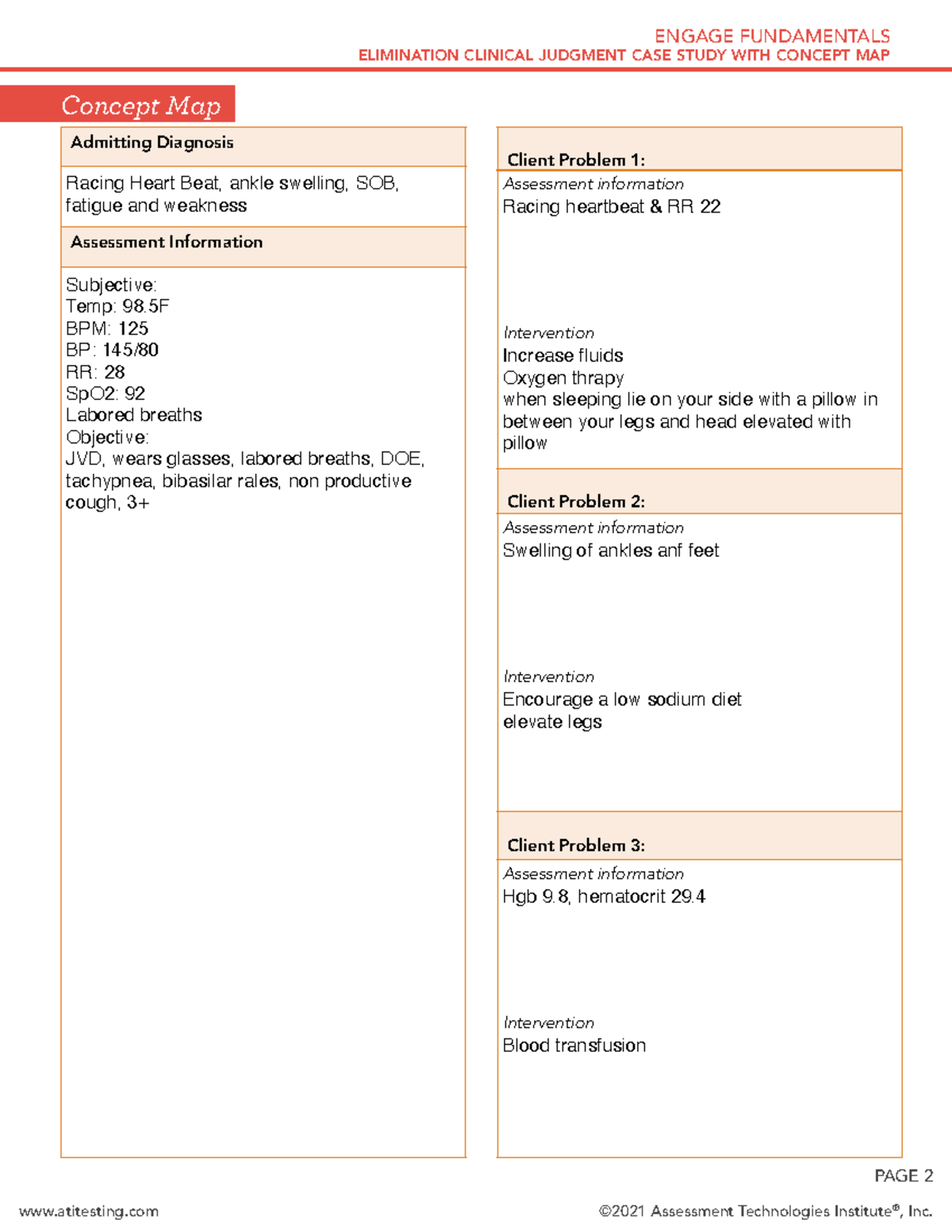 ENGAGE FUNDAMENTALS
ELIMINATION CLINICAL JUDGMENT CASE STUDY WITH CONCEPT MAP

Concept Map

Admitting Diagnosis

Racing Heart Beat, ankle swelling, SOB, fatigue and weakness

Assessment Information

Subjective:
Temp: 98.5F
BPM: 125
BP: 145/80
RR: 28
SpO2: 92
Labored breaths
Objective:
JVD, wears glasses, labored breaths, DOE, tachypnea, bibasilar rales, non productive cough, 3+

Client Problem 1:
Assessment information
Racing heartbeat & RR 22

Intervention
Increase fluids
Oxygen thrapy
when sleeping lie on your side with a pillow in between your legs and head elevated with pillow

Client Problem 2:
Assessment information
Swelling of ankles anf feet

Intervention
Encourage a low sodium diet
elevate legs

Client Problem 3:
Assessment information
Hgb 9.8, hematocrit 29.4

Intervention
Blood transfusion

PAGE 2

www.atitesting.com

©2021 Assessment Technologies Institute®, Inc.